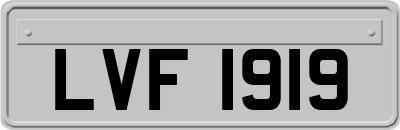 LVF 1919